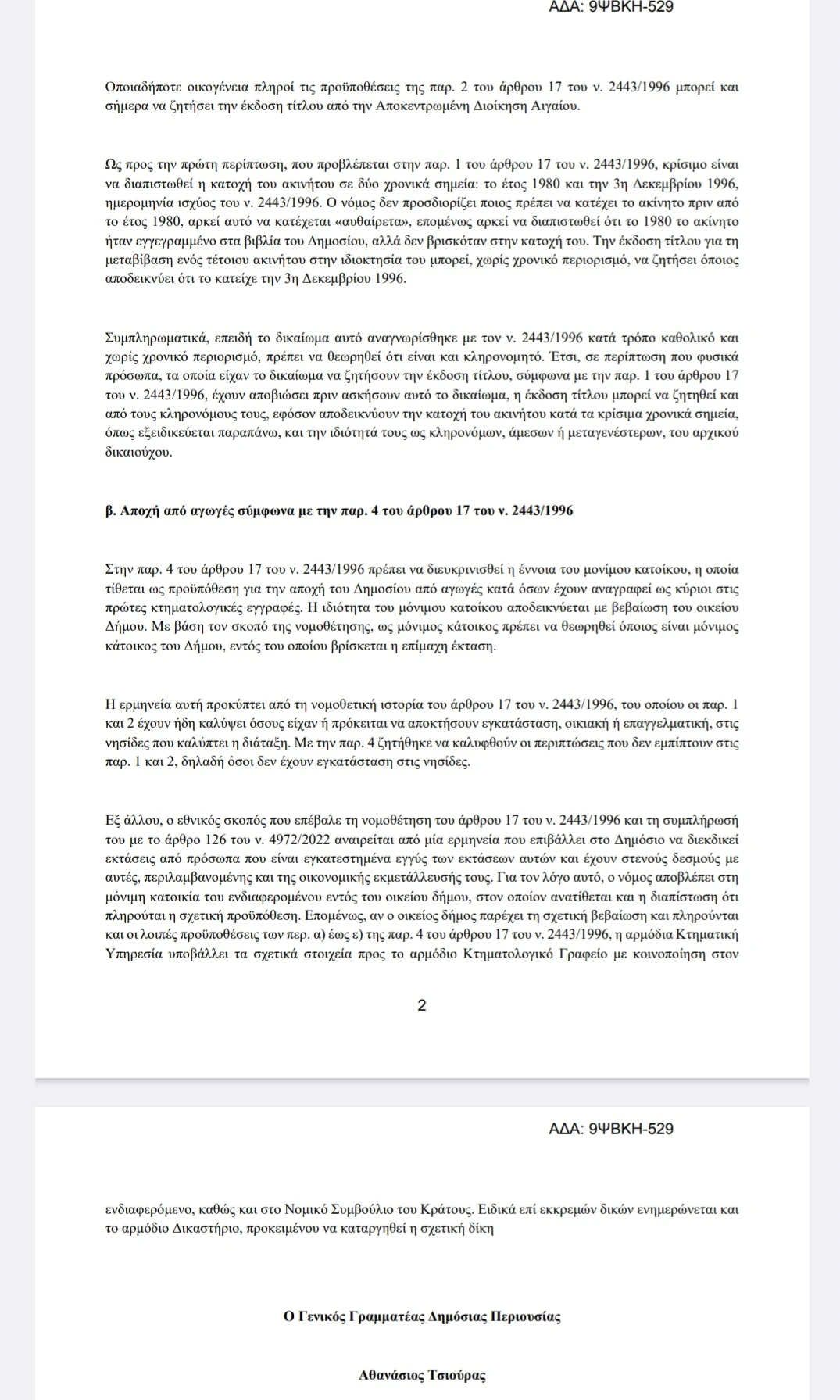 ΑΔΑ: 9ΨΒΚΗ-529

Οποιαδήποτε οικογένεια πληροί τις προϋποθέσεις της παρ. 2 του άρθρου 17 του ν. 2443/1996 μπορεί και σήμερα να ζητήσει την έκδοση τίτλου από την Αποκεντρωμένη Διοίκηση Αιγαίου.

Ως προς την πρώτη περίπτωση, που προβλέπεται στην παρ. 1 του άρθρου 17 του ν. 2443/1996, κρίσιμο είναι να διαπιστωθεί η κατοχή του ακινήτου σε δύο χρονικά σημεία: το έτος 1980 και την 3η Δεκεμβρίου 1996, ημερομηνία ισχύος του ν. 2443/1996. Ο νόμος δεν προσδιορίζει ποιος πρέπει να κατέχει το ακίνητο πριν από το έτος 1980, αρκεί αυτό να κατέχεται «αυθαίρετα», επομένως αρκεί να διαπιστωθεί ότι το 1980 το ακίνητο ήταν εγγεγραμμένο στα βιβλία του Δημοσίου, αλλά δεν βρισκόταν στην κατοχή του. Την έκδοση τίτλου για τη μεταβίβαση ενός τέτοιου ακινήτου στην ιδιοκτησία του μπορεί, χωρίς χρονικό περιορισμό, να ζητήσει όποιος αποδεικνύει ότι το κατείχε την 3η Δεκεμβρίου 1996.

Συμπληρωματικά, επειδή το δικαίωμα αυτό αναγνωρίσθηκε με τον ν. 2443/1996 κατά τρόπο καθολικό και χωρίς χρονικό περιορισμό, πρέπει να θεωρηθεί ότι είναι και κληρονομητό. Έτσι, σε περίπτωση που φυσικά πρόσωπα, τα οποία είχαν το δικαίωμα να ζητήσουν την έκδοση τίτλου, σύμφωνα με την παρ. 1 του άρθρου 17 του ν. 2443/1996, έχουν αποβιώσει πριν ασκήσουν αυτό το δικαίωμα, η έκδοση τίτλου μπορεί να ζητηθεί και από τους κληρονόμους τους, εφόσον αποδεικνύουν την κατοχή του ακινήτου κατά τα κρίσιμα χρονικά σημεία, όπως εξειδικεύεται παραπάνω, και την ιδιότητά τους ως κληρονόμων, άμεσων ή μεταγενέστερων, του αρχικού δικαιούχου.

β. Αποχή από αγωγές σύμφωνα με την παρ. 4 του άρθρου 17 του ν. 2443/1996

Στην παρ. 4 του άρθρου 17 του ν. 2443/1996 πρέπει να διευκρινισθεί η έννοια του μονίμου κατοίκου, η οποία τίθεται ως προϋπόθεση για την αποχή του Δημοσίου από αγωγές κατά όσων έχουν αναγραφεί ως κύριοι στις πρώτες κτηματολογικές εγγραφές. Η ιδιότητα του μόνιμου κατοίκου αποδεικνύεται με βεβαίωση του οικείου Δήμου. Με βάση τον σκοπό της νομοθέτησης, ως μόνιμος κάτοικος πρέπει να θεωρηθεί όποιος είναι μόνιμος κάτοικος του Δήμου, εντός του οποίου βρίσκεται η επίμαχη έκταση.

Η ερμηνεία αυτή προκύπτει από τη νομοθετική ιστορία του άρθρου 17 του ν. 2443/1996, του οποίου οι παρ. 1 και 2 έχουν ήδη καλύψει όσους είχαν ή πρόκειται να αποκτήσουν εγκατάσταση, οικιακή ή επαγγελματική, στις νησίδες που καλύπτει η διάταξη. Με την παρ. 4 ζητήθηκε να καλυφθούν οι περιπτώσεις που δεν εμπίπτουν στις παρ. 1 και 2, δηλαδή όσοι δεν έχουν εγκατάσταση στις νησίδες.

Εξ άλλου, ο εθνικός σκοπός που επέβαλε τη νομοθέτηση του άρθρου 17 του ν. 2443/1996 και τη συμπλήρωσή του με το άρθρο 126 του ν. 4972/2022 αναιρείται από μία ερμηνεία που επιβάλλει στο Δημόσιο να διεκδικεί εκτάσεις από πρόσωπα που είναι εγκατεστημένα εγγύς των εκτάσεων αυτών και έχουν στενούς δεσμούς με αυτές, περιλαμβανομένης και της οικονομικής εκμετάλλευσής τους. Για τον λόγο αυτό, ο νόμος αποβλέπει στη μόνιμη κατοικία του ενδιαφερομένου εντός του οικείου δήμου, στον οποίον ανατίθεται και η διαπίστωση ότι πληρούται η σχετική προϋπόθεση. Επομένως, αν ο οικείος δήμος παρέχει τη σχετική βεβαίωση και πληρούνται και οι λοιπές προϋποθέσεις των περ. α) έως ε) της παρ. 4 του άρθρου 17 του ν. 2443/1996, η αρμόδια Κτηματική Υπηρεσία υποβάλλει τα σχετικά στοιχεία προς το αρμόδιο Κτηματολογικό Γραφείο με κοινοποίηση στον

2

ΑΔΑ: 9ΨΒΚΗ-529

ενδιαφερόμενο, καθώς και στο Νομικό Συμβούλιο του Κράτους. Ειδικά επί εκκρεμών δικών ενημερώνεται και το αρμόδιο Δικαστήριο, προκειμένου να καταργηθεί η σχετική δίκη

Ο Γενικός Γραμματέας Δημόσιας Περιουσίας

Αθανάσιος Τσιούρας